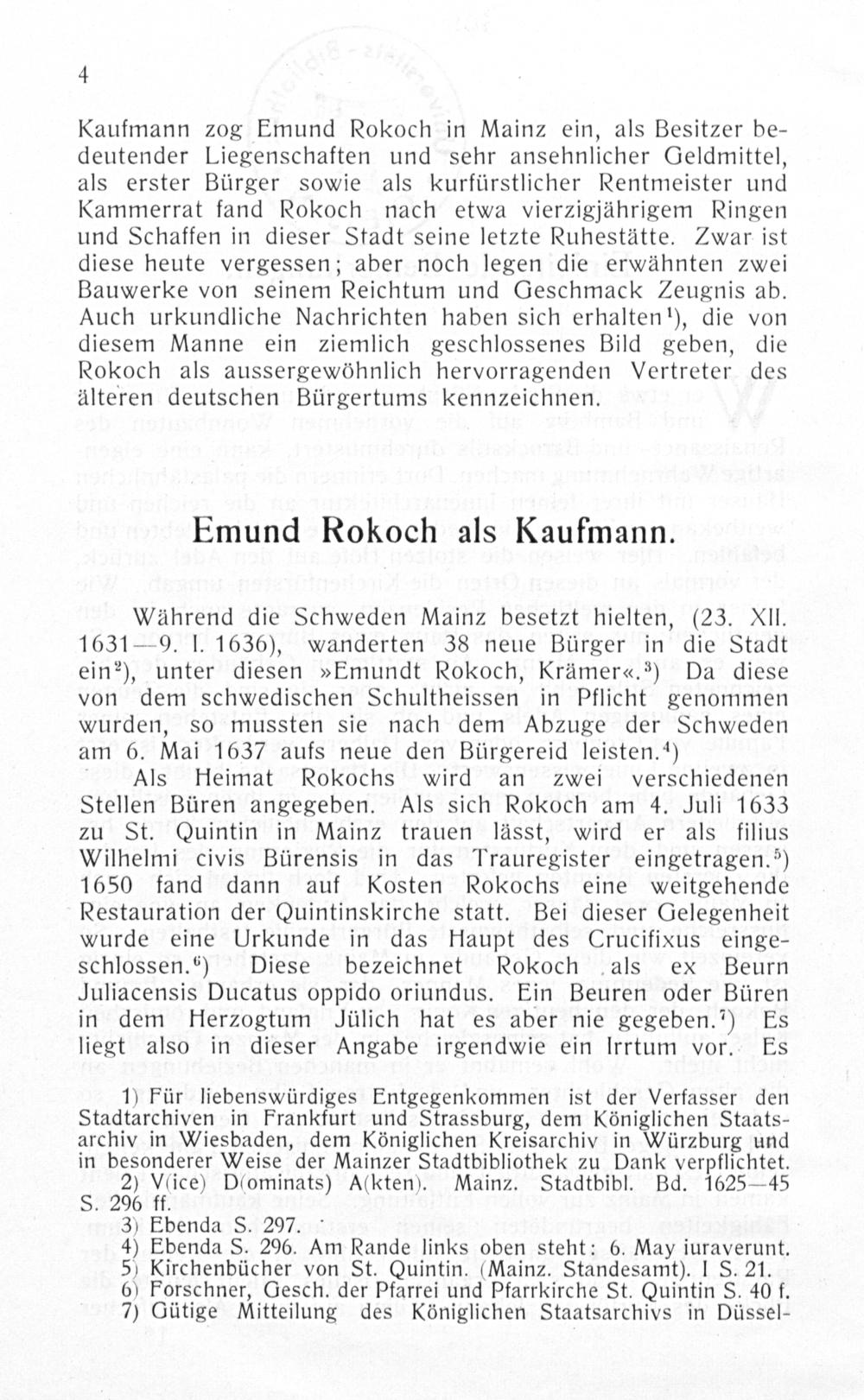 4

Kaufmann zog Emund Rokoch in Mainz ein, als Besitzer bedeutender Liegenschaften und sehr ansehnlicher Geldmittel, als erster Bürger sowie als kurfürstlicher Rentmeister und Kammerrat fand Rokoch nach etwa vierzigjährigem Ringen und Schaffen in dieser Stadt seine letzte Ruhestätte. Zwar ist diese heute vergessen; aber noch legen die erwähnten zwei Bauwerke von seinem Reichtum und Geschmack Zeugnis ab. Auch urkundliche Nachrichten haben sich erhalten$^{1}$), die von diesem Manne ein ziemlich geschlossenes Bild geben, die Rokoch als aussergewöhnlich hervorragenden Vertreter des älteren deutschen Bürgertums kennzeichnen.

Emund Rokoch als Kaufmann.

Während die Schweden Mainz besetzt hielten, (23. XII. 1631—9. I. 1636), wanderten 38 neue Bürger in die Stadt ein$^{2}$), unter diesen »Emundt Rokoch, Krämer«.$^{3}$) Da diese von dem schwedischen Schultheissen in Pflicht genommen wurden, so mussten sie nach dem Abzuge der Schweden am 6. Mai 1637 aufs neue den Bürgereid leisten.$^{4}$)

Als Heimat Rokochs wird an zwei verschiedenen Stellen Büren angegeben. Als sich Rokoch am 4. Juli 1633 zu St. Quintin in Mainz trauen lässt, wird er als filius Wilhelmi civis Bürensis in das Trauregister eingetragen.$^{5}$) 1650 fand dann auf Kosten Rokochs eine weitgehende Restauration der Quintinskirche statt. Bei dieser Gelegenheit wurde eine Urkunde in das Haupt des Crucifixus eingeschlossen.$^{6}$) Diese bezeichnet Rokoch als ex Beurn Juliacensis Ducatus oppido oriundus. Ein Beuren oder Büren in dem Herzogtum Jülich hat es aber nie gegeben.$^{7}$) Es liegt also in dieser Angabe irgendwie ein Irrtum vor. Es

1) Für liebenswürdiges Entgegenkommen ist der Verfasser den Stadtarchiven in Frankfurt und Strassburg, dem Königlichen Staatsarchiv in Wiesbaden, dem Königlichen Kreisarchiv in Würzburg und in besonderer Weise der Mainzer Stadtbibliothek zu Dank verpflichtet.
2) V(ice) D(ominats) A(kten). Mainz. Stadtbibl. Bd. 1625—45 S. 296 ff.
3) Ebenda S. 297.
4) Ebenda S. 296. Am Rande links oben steht: 6. May iuraverunt.
5) Kirchenbücher von St. Quintin. (Mainz. Standesamt). I S. 21.
6) Forschner, Gesch. der Pfarrei und Pfarrkirche St. Quintin S. 40 f.
7) Gütige Mitteilung des Königlichen Staatsarchivs in Düssel-